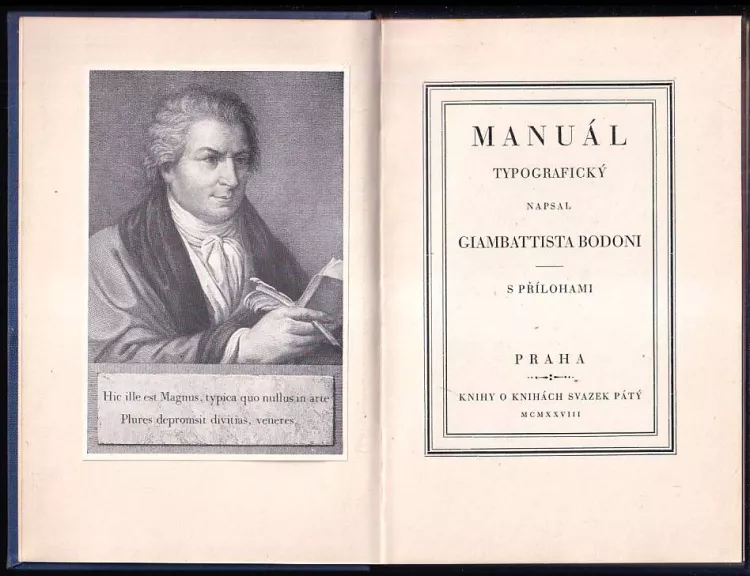 Hic ille est Magnus, typica quo nullus in arte
Plures depromsit divitias, veneres.

MANUÁL

TYPOGRAFICKÝ

NAPSAL

GIAMBATTISTA BODONI

S PŘÍLOHAMI

PRAHA

KNIHY O KNIHÁCH SVAZEK PÁTÝ

MCMXXVIII